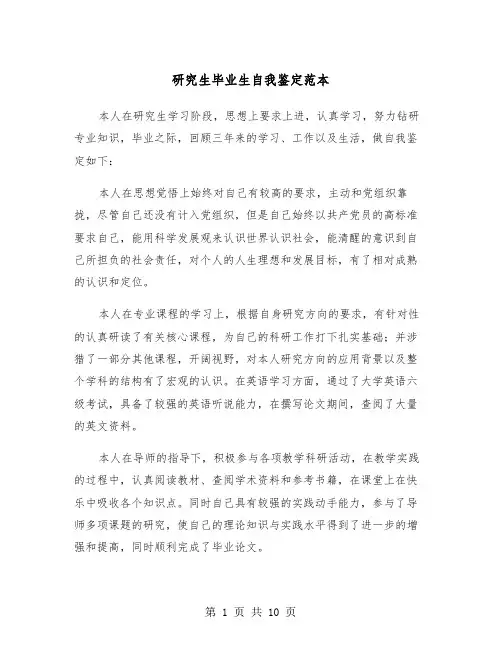 研究生毕业生自我鉴定范本

本人在研究生学习阶段，思想上要求上进，认真学习，努力钻研专业知识，毕业之际，回顾三年来的学习、工作以及生活，做自我鉴定如下：

本人在思想觉悟上始终对自己有较高的要求，主动和党组织靠拢，尽管自己还没有计入党组织，但是自己始终以共产党员的高标准要求自己，能用科学发展观来认识世界认识社会，能清醒的意识到自己所担负的社会责任，对个人的人生理想和发展目标，有了相对成熟的认识和定位。

本人在专业课程的学习上，根据自身研究方向的要求，有针对性的认真研读了有关核心课程，为自己的科研工作打下扎实基础；并涉猎了一部分其他课程，开阔视野，对本人研究方向的应用背景以及整个学科的结构有了宏观的认识。在英语学习方面，通过了大学英语六级考试，具备了较强的英语听说能力，在撰写论文期间，查阅了大量的英文资料。

本人在导师的指导下，积极参与各项教学科研活动，在教学实践的过程中，认真阅读教材、查阅学术资料和参考书籍，在课堂上在快乐中吸收各个知识点。同时自己具有较强的实践动手能力，参与了导师多项课题的研究，使自己的理论知识与实践水平得到了进一步的增强和提高，同时顺利完成了毕业论文。

第 1 页 共 10 页